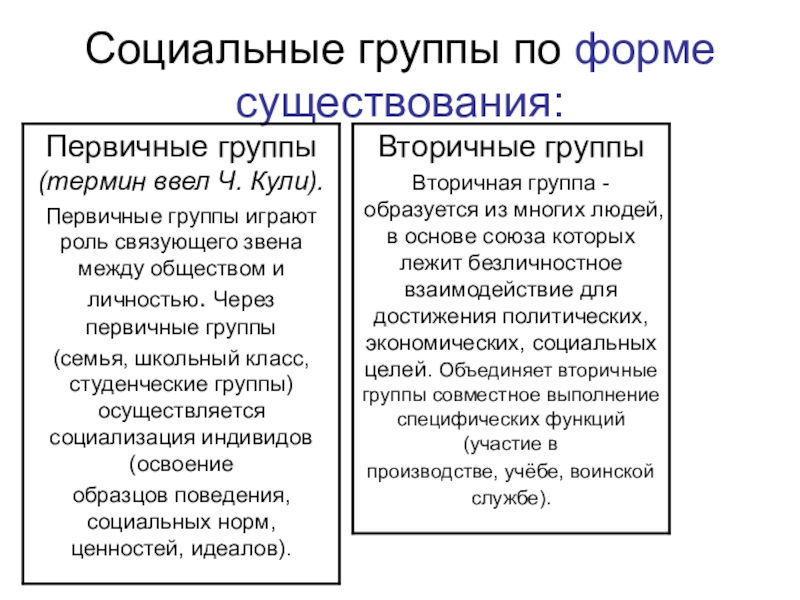 Социальные группы по форме существования:

Первичные группы (термин ввел Ч. Кули).

Первичные группы играют роль связующего звена между обществом и личностью. Через первичные группы (семья, школьный класс, студенческие группы) осуществляется социализация индивидов (освоение образцов поведения, социальных норм, ценностей, идеалов).

Вторичные группы

Вторичная группа - образуется из многих людей, в основе союза которых лежит безличностное взаимодействие для достижения политических, экономических, социальных целей. Объединяет вторичные группы совместное выполнение специфических функций (участие в производстве, учёбе, воинской службе).